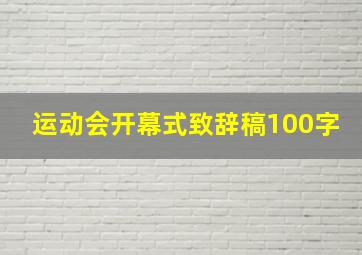 运动会开幕式致辞稿100字